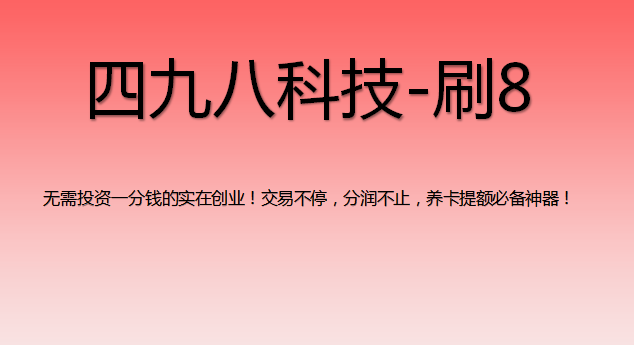 四九八科技-刷8

无需投资一分钱的实在创业！交易不停，分润不止，养卡提额必备神器！